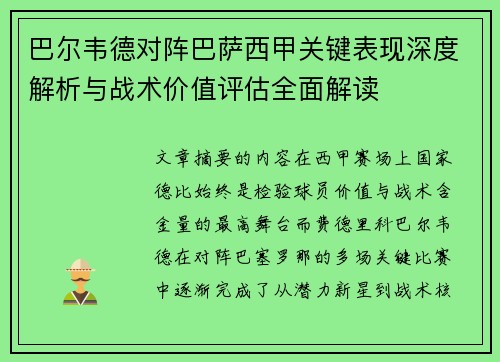 巴尔韦德对阵巴萨西甲关键表现深度解析与战术价值评估全面解读

文章摘要的内容在西甲赛场上国家德比始终是检验球员价值与战术含金量的最高舞台而费德里科巴尔韦德在对阵巴塞罗那的多场关键比赛中逐渐完成了从潜力新星到战术核